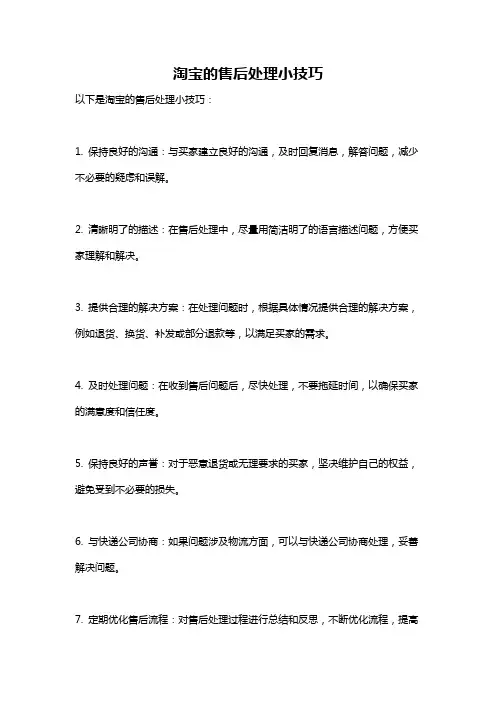 淘宝的售后处理小技巧

以下是淘宝的售后处理小技巧：

1. 保持良好的沟通：与买家建立良好的沟通，及时回复消息，解答问题，减少不必要的疑虑和误解。

2. 清晰明了的描述：在售后处理中，尽量用简洁明了的语言描述问题，方便买家理解和解决。

3. 提供合理的解决方案：在处理问题时，根据具体情况提供合理的解决方案，例如退货、换货、补发或部分退款等，以满足买家的需求。

4. 及时处理问题：在收到售后问题后，尽快处理，不要拖延时间，以确保买家的满意度和信任度。

5. 保持良好的声誉：对于恶意退货或无理要求的买家，坚决维护自己的权益，避免受到不必要的损失。

6. 与快递公司协商：如果问题涉及物流方面，可以与快递公司协商处理，妥善解决问题。

7. 定期优化售后流程：对售后处理过程进行总结和反思，不断优化流程，提高